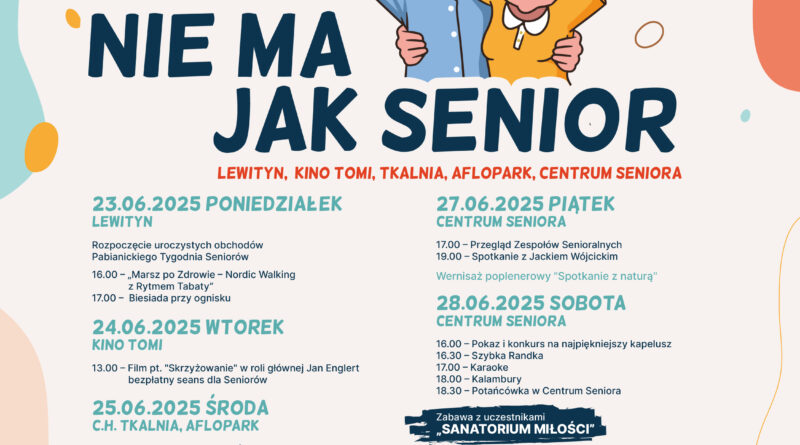 NIE MA JAK SENIOR

LEWITYN, KINO TOMI, TKALNIA, AFLOPARK, CENTRUM SENIORA

23.06.2025 PONIEDZIAŁEK
LEWITYN

Rozpoczęcie uroczystych obchodów Pabianickiego Tygodnia Seniorów

16.00 – „Marsz po Zdrowie – Nordic Walking z Rytmem Tabaty"
17.00 – Biesiada przy ognisku

24.06.2025 WTOREK
KINO TOMI

13.00 – Film pt. "Skrzyżowanie" w roli głównej Jan Englert bezpłatny seans dla Seniorów

25.06.2025 ŚRODA
C.H. TKALNIA, AFLOPARK

27.06.2025 PIĄTEK
CENTRUM SENIORA

17.00 – Przegląd Zespołów Senioralnych
19.00 – Spotkanie z Jackiem Wójcickim

Wernisaż poplenerowy "Spotkanie z naturą"

28.06.2025 SOBOTA
CENTRUM SENIORA

16.00 – Pokaz i konkurs na najpiękniejszy kapelusz
16.30 – Szybka Randka
17.00 – Karaoke
18.00 – Kalambury
18.30 – Potańcówka w Centrum Seniora

Zabawa z uczestnikami „SANATORIUM MIŁOŚCI"